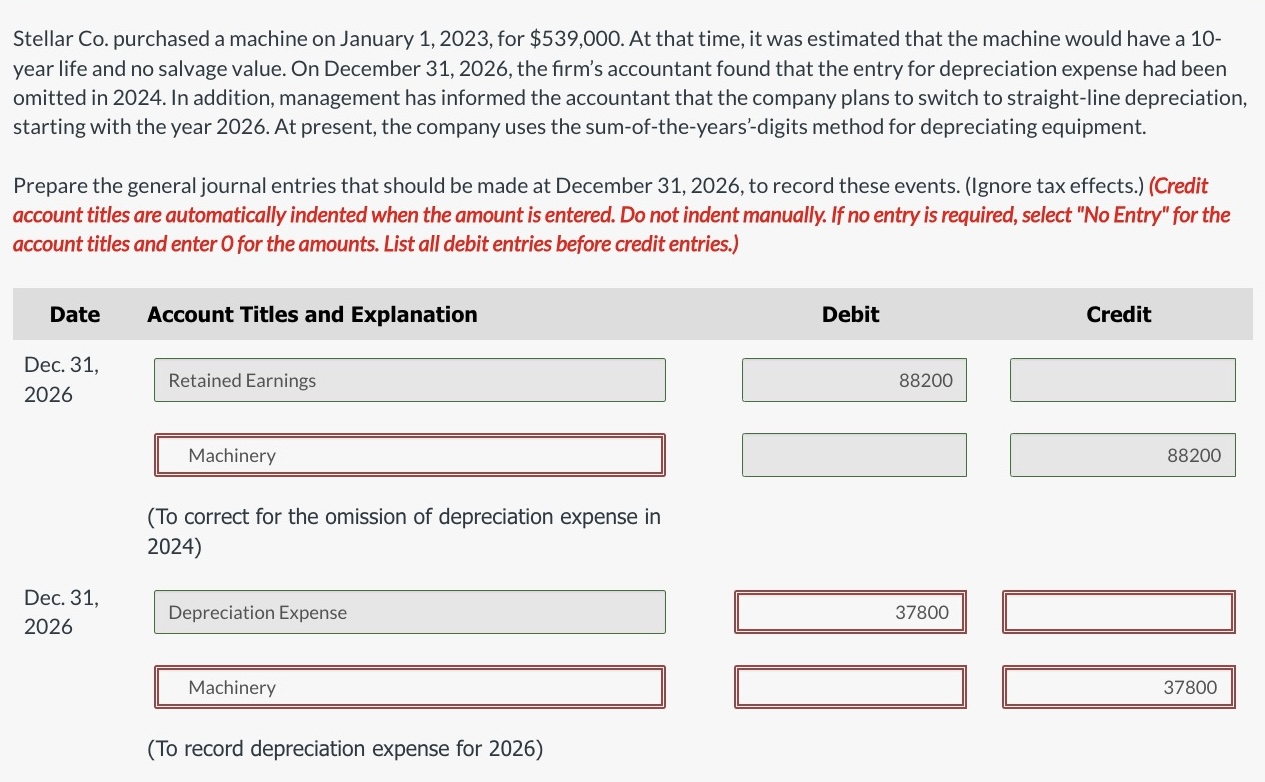 Stellar Co. purchased a machine on January 1, 2023, for $539,000. At that time, it was estimated that the machine would have a 10-year life and no salvage value. On December 31, 2026, the firm's accountant found that the entry for depreciation expense had been omitted in 2024. In addition, management has informed the accountant that the company plans to switch to straight-line depreciation, starting with the year 2026. At present, the company uses the sum-of-the-years'-digits method for depreciating equipment.

Prepare the general journal entries that should be made at December 31, 2026, to record these events. (Ignore tax effects.) (Credit account titles are automatically indented when the amount is entered. Do not indent manually. If no entry is required, select "No Entry" for the account titles and enter 0 for the amounts. List all debit entries before credit entries.)

| Date | Account Titles and Explanation | Debit | Credit |
|---|---|---|---|
| Dec. 31, 2026 | Retained Earnings | 88200 | |
| | Machinery | | 88200 |
| | (To correct for the omission of depreciation expense in 2024) | | |
| Dec. 31, 2026 | Depreciation Expense | 37800 | |
| | Machinery | | 37800 |
| | (To record depreciation expense for 2026) | | |